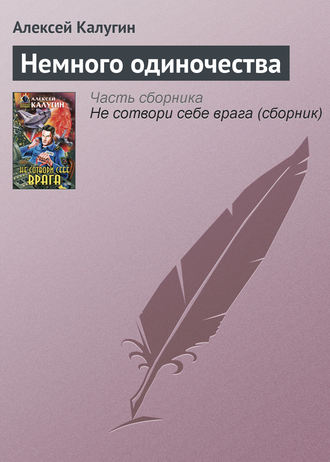 Алексей Калугин

Немного одиночества

АЛЕКСЕЙ КАЛУГИН

НЕ СОТВОРИ СЕБЕ ВРАГА

Часть сборника
Не сотвори себе врага (сборник)